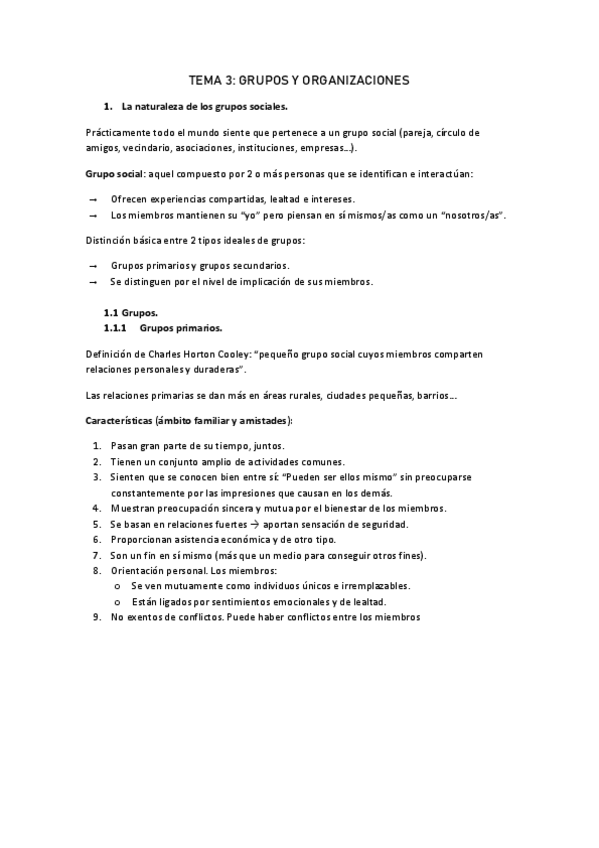 TEMA 3: GRUPOS Y ORGANIZACIONES

1. La naturaleza de los grupos sociales.

Prácticamente todo el mundo siente que pertenece a un grupo social (pareja, círculo de amigos, vecindario, asociaciones, instituciones, empresas…).

Grupo social: aquel compuesto por 2 o más personas que se identifican e interactúan:

→ Ofrecen experiencias compartidas, lealtad e intereses.
→ Los miembros mantienen su "yo" pero piensan en sí mismos/as como un "nosotros/as".

Distinción básica entre 2 tipos ideales de grupos:

→ Grupos primarios y grupos secundarios.
→ Se distinguen por el nivel de implicación de sus miembros.

1.1 Grupos.
1.1.1 Grupos primarios.

Definición de Charles Horton Cooley: "pequeño grupo social cuyos miembros comparten relaciones personales y duraderas".

Las relaciones primarias se dan más en áreas rurales, ciudades pequeñas, barrios…

Características (ámbito familiar y amistades):

1. Pasan gran parte de su tiempo, juntos.
2. Tienen un conjunto amplio de actividades comunes.
3. Sienten que se conocen bien entre sí: "Pueden ser ellos mismo" sin preocuparse constantemente por las impresiones que causan en los demás.
4. Muestran preocupación sincera y mutua por el bienestar de los miembros.
5. Se basan en relaciones fuertes → aportan sensación de seguridad.
6. Proporcionan asistencia económica y de otro tipo.
7. Son un fin en sí mismo (más que un medio para conseguir otros fines).
8. Orientación personal. Los miembros:
 o Se ven mutuamente como individuos únicos e irremplazables.
 o Están ligados por sentimientos emocionales y de lealtad.
9. No exentos de conflictos. Puede haber conflictos entre los miembros